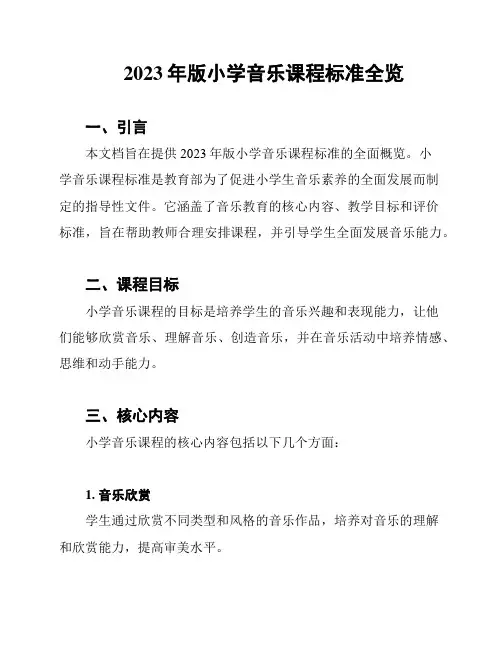 2023 年版小学音乐课程标准全览

一、引言

本文档旨在提供 2023 年版小学音乐课程标准的全面概览。小学音乐课程标准是教育部为了促进小学生音乐素养的全面发展而制定的指导性文件。它涵盖了音乐教育的核心内容、教学目标和评价标准，旨在帮助教师合理安排课程，并引导学生全面发展音乐能力。

二、课程目标

小学音乐课程的目标是培养学生的音乐兴趣和表现能力，让他们能够欣赏音乐、理解音乐、创造音乐，并在音乐活动中培养情感、思维和动手能力。

三、核心内容

小学音乐课程的核心内容包括以下几个方面：

1. 音乐欣赏

学生通过欣赏不同类型和风格的音乐作品，培养对音乐的理解和欣赏能力，提高审美水平。